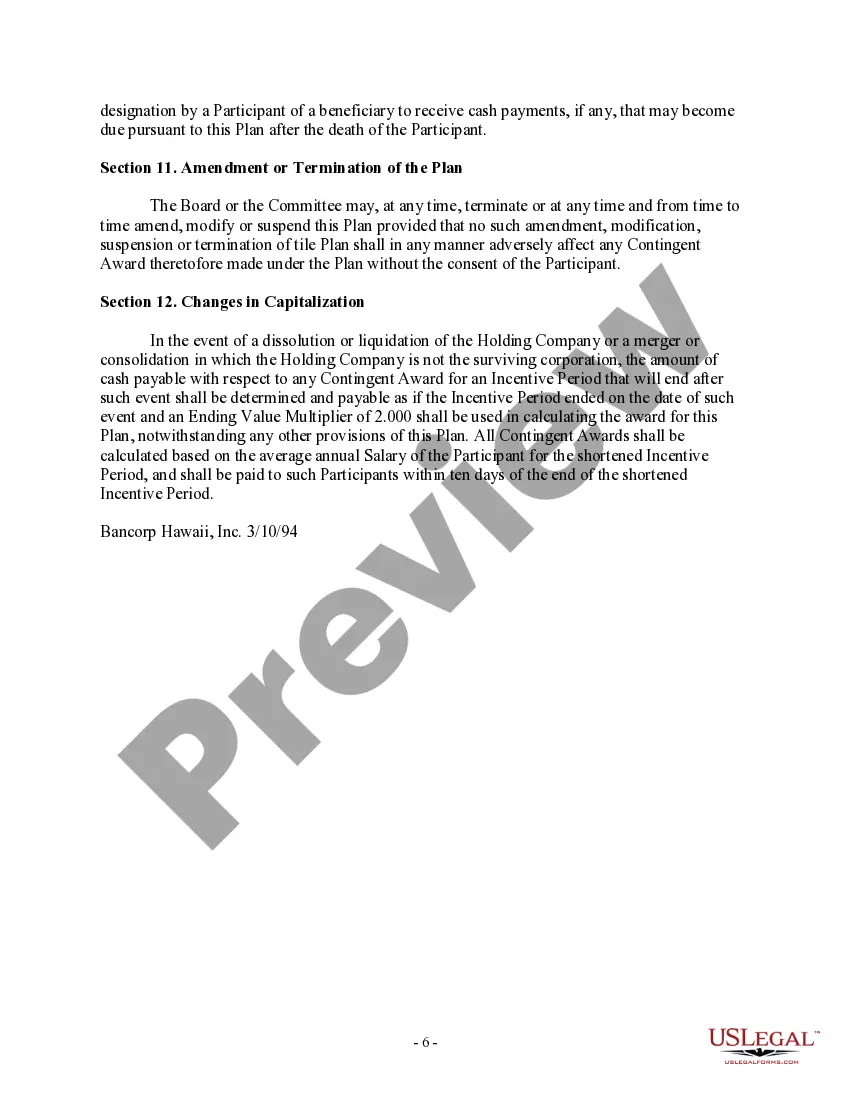 designation by a Participant of a beneficiary to receive cash payments, if any, that may become due pursuant to this Plan after the death of the Participant.

Section 11. Amendment or Termination of the Plan

The Board or the Committee may, at any time, terminate or at any time and from time to time amend, modify or suspend this Plan provided that no such amendment, modification, suspension or termination of tile Plan shall in any manner adversely affect any Contingent Award theretofore made under the Plan without the consent of the Participant.

Section 12. Changes in Capitalization

In the event of a dissolution or liquidation of the Holding Company or a merger or consolidation in which the Holding Company is not the surviving corporation, the amount of cash payable with respect to any Contingent Award for an Incentive Period that will end after such event shall be determined and payable as if the Incentive Period ended on the date of such event and an Ending Value Multiplier of 2.000 shall be used in calculating the award for this Plan, notwithstanding any other provisions of this Plan. All Contingent Awards shall be calculated based on the average annual Salary of the Participant for the shortened Incentive Period, and shall be paid to such Participants within ten days of the end of the shortened Incentive Period.

Bancorp Hawaii, Inc. 3/10/94

Preview

- 6 -

USLEGAL™
USLEGALFORMS.COM